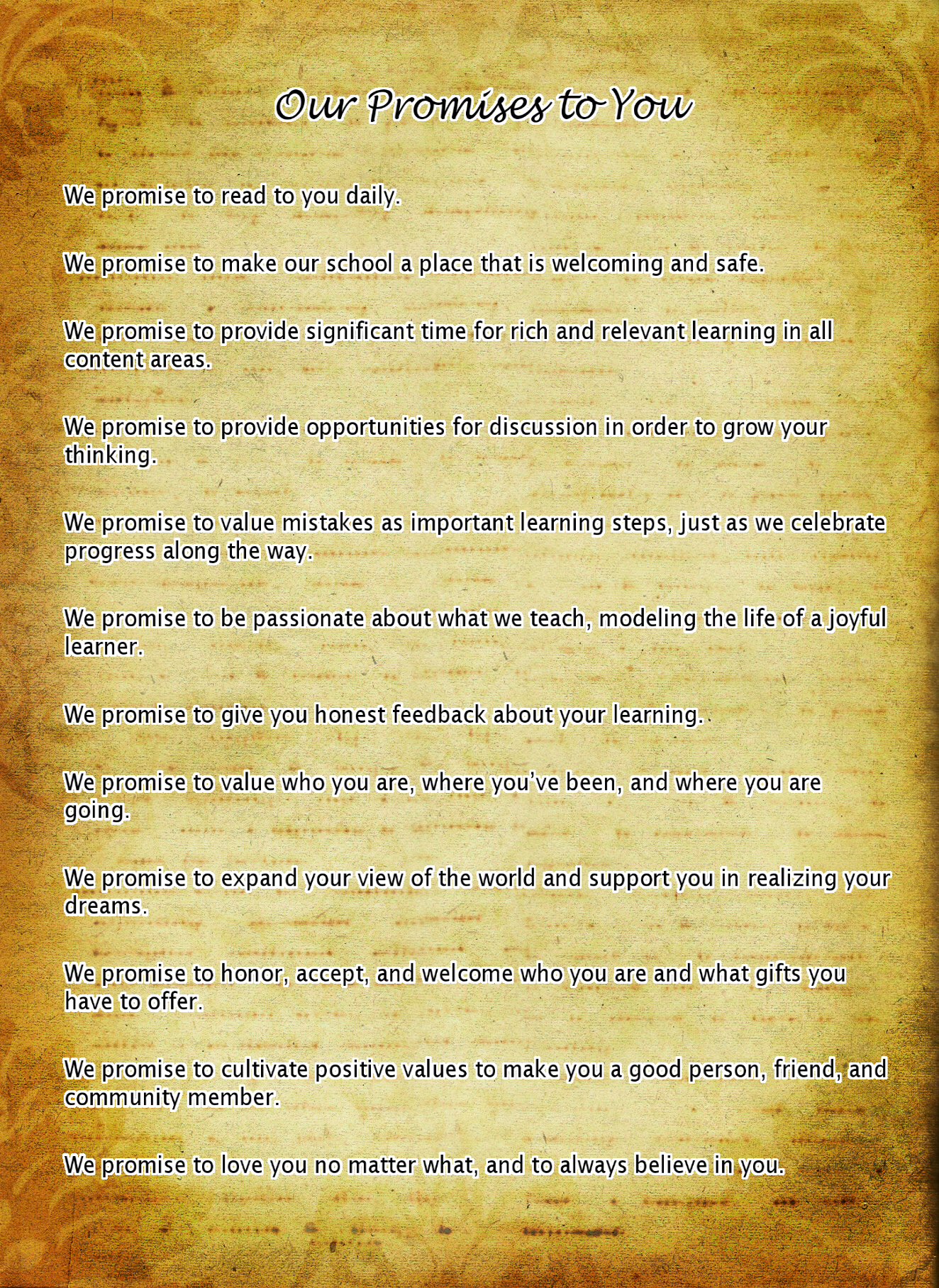 Our Promises to You

We promise to read to you daily.

We promise to make our school a place that is welcoming and safe.

We promise to provide significant time for rich and relevant learning in all content areas.

We promise to provide opportunities for discussion in order to grow your thinking.

We promise to value mistakes as important learning steps, just as we celebrate progress along the way.

We promise to be passionate about what we teach, modeling the life of a joyful learner.

We promise to give you honest feedback about your learning.

We promise to value who you are, where you've been, and where you are going.

We promise to expand your view of the world and support you in realizing your dreams.

We promise to honor, accept, and welcome who you are and what gifts you have to offer.

We promise to cultivate positive values to make you a good person, friend, and community member.

We promise to love you no matter what, and to always believe in you.